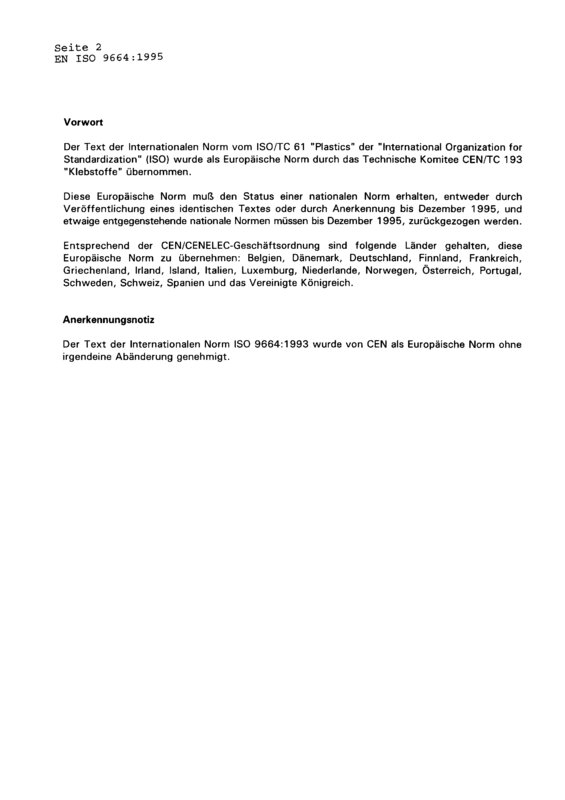 Seite 2
EN ISO 9664:1995

Vorwort

Der Text der Internationalen Norm vom ISO/TC 61 "Plastics" der "International Organization for Standardization" (ISO) wurde als Europäische Norm durch das Technische Komitee CEN/TC 193 "Klebstoffe" übernommen.

Diese Europäische Norm muß den Status einer nationalen Norm erhalten, entweder durch Veröffentlichung eines identischen Textes oder durch Anerkennung bis Dezember 1995, und etwaige entgegenstehende nationale Normen müssen bis Dezember 1995, zurückgezogen werden.

Entsprechend der CEN/CENELEC-Geschäftsordnung sind folgende Länder gehalten, diese Europäische Norm zu übernehmen: Belgien, Dänemark, Deutschland, Finnland, Frankreich, Griechenland, Irland, Island, Italien, Luxemburg, Niederlande, Norwegen, Österreich, Portugal, Schweden, Schweiz, Spanien und das Vereinigte Königreich.

Anerkennungsnotiz

Der Text der Internationalen Norm ISO 9664:1993 wurde von CEN als Europäische Norm ohne irgendeine Abänderung genehmigt.